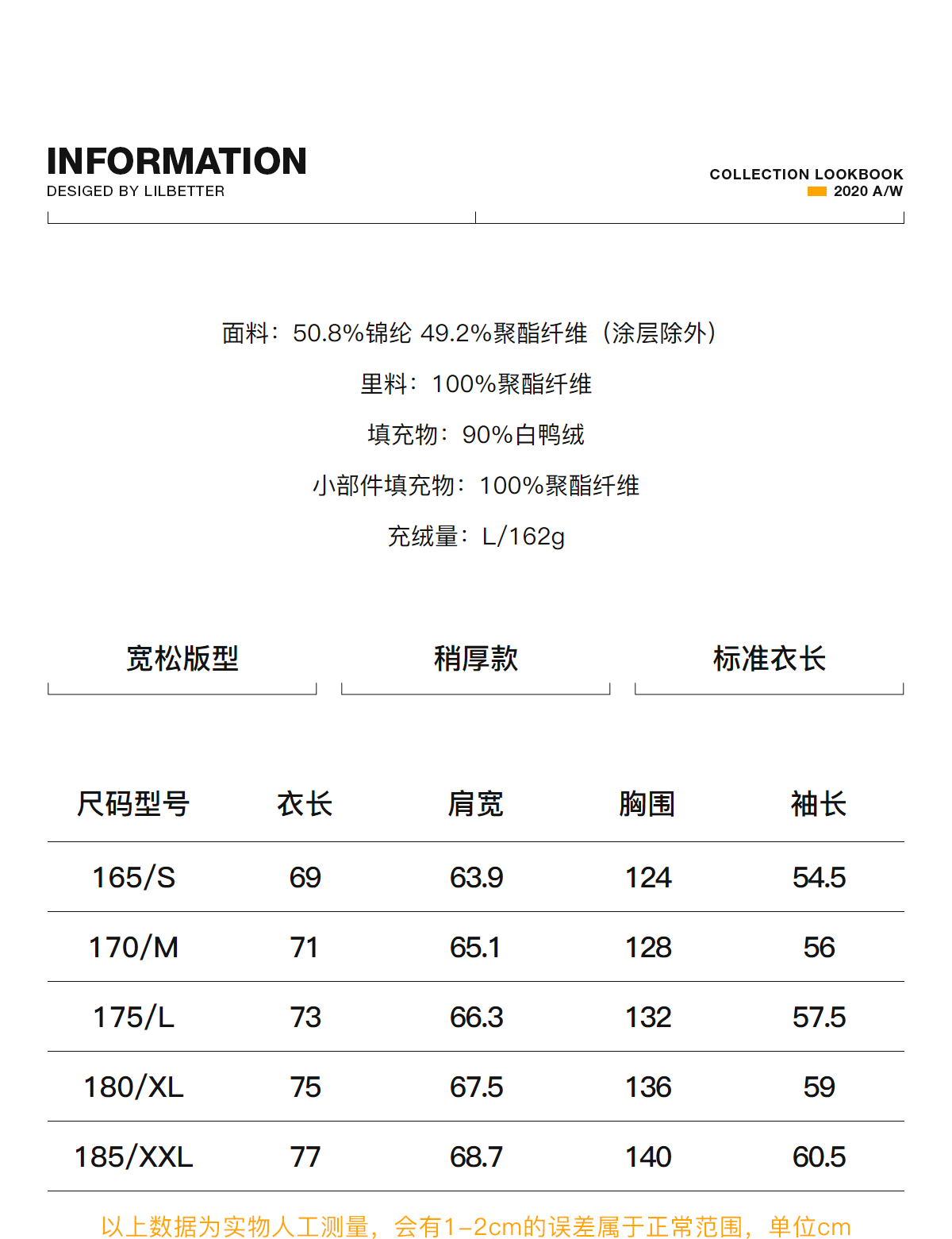 INFORMATION
DESIGED BY LILBETTER

COLLECTION LOOKBOOK
2020 A/W

面料：50.8%锦纶 49.2%聚酯纤维（涂层除外）
里料：100%聚酯纤维
填充物：90%白鸭绒
小部件填充物：100%聚酯纤维
充绒量：L/162g

宽松版型

稍厚款

标准衣长

| 尺码型号 | 衣长 | 肩宽 | 胸围 | 袖长 |
|---|---|---|---|---|
| 165/S | 69 | 63.9 | 124 | 54.5 |
| 170/M | 71 | 65.1 | 128 | 56 |
| 175/L | 73 | 66.3 | 132 | 57.5 |
| 180/XL | 75 | 67.5 | 136 | 59 |
| 185/XXL | 77 | 68.7 | 140 | 60.5 |

以上数据为实物人工测量，会有1-2cm的误差属于正常范围，单位cm